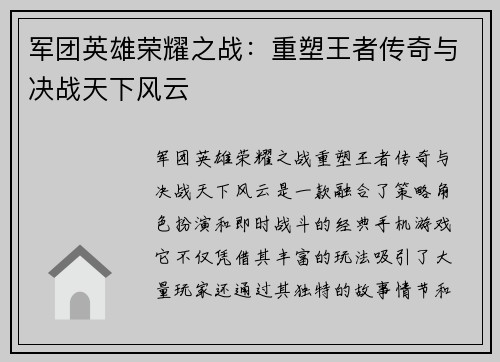 军团英雄荣耀之战：重塑王者传奇与决战天下风云

军团英雄荣耀之战重塑王者传奇与决战天下风云是一款融合了策略角色扮演和即时战斗的经典手机游戏它不仅凭借其丰富的玩法吸引了大量玩家还通过其独特的故事情节和